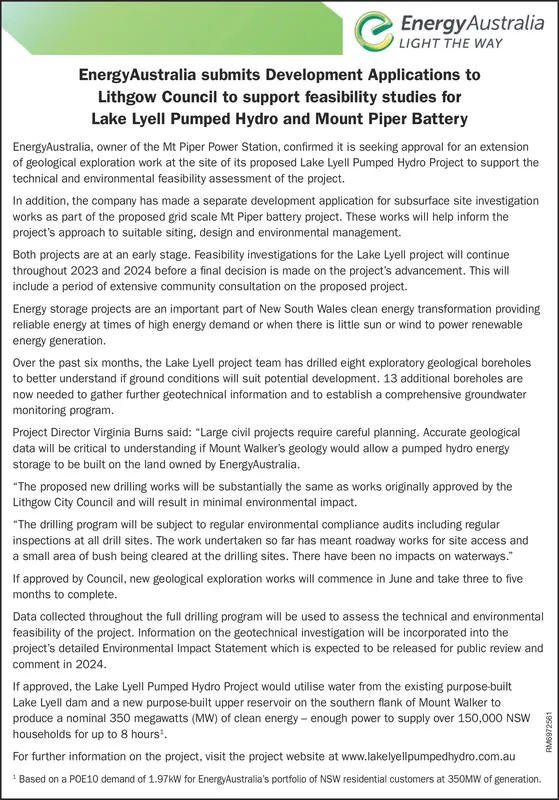 EnergyAustralia
LIGHT THE WAY

EnergyAustralia submits Development Applications to Lithgow Council to support feasibility studies for Lake Lyell Pumped Hydro and Mount Piper Battery

EnergyAustralia, owner of the Mt Piper Power Station, confirmed it is seeking approval for an extension of geological exploration work at the site of its proposed Lake Lyell Pumped Hydro Project to support the technical and environmental feasibility assessment of the project.

In addition, the company has made a separate development application for subsurface site investigation works as part of the proposed grid scale Mt Piper battery project. These works will help inform the project's approach to suitable siting, design and environmental management.

Both projects are at an early stage. Feasibility investigations for the Lake Lyell project will continue throughout 2023 and 2024 before a final decision is made on the project's advancement. This will include a period of extensive community consultation on the proposed project.

Energy storage projects are an important part of New South Wales clean energy transformation providing reliable energy at times of high energy demand or when there is little sun or wind to power renewable energy generation.

Over the past six months, the Lake Lyell project team has drilled eight exploratory geological boreholes to better understand if ground conditions will suit potential development. 13 additional boreholes are now needed to gather further geotechnical information and to establish a comprehensive groundwater monitoring program.

Project Director Virginia Burns said: "Large civil projects require careful planning. Accurate geological data will be critical to understanding if Mount Walker's geology would allow a pumped hydro energy storage to be built on the land owned by EnergyAustralia.

"The proposed new drilling works will be substantially the same as works originally approved by the Lithgow City Council and will result in minimal environmental impact.

"The drilling program will be subject to regular environmental compliance audits including regular inspections at all drill sites. The work undertaken so far has meant roadway works for site access and a small area of bush being cleared at the drilling sites. There have been no impacts on waterways."

If approved by Council, new geological exploration works will commence in June and take three to five months to complete.

Data collected throughout the full drilling program will be used to assess the technical and environmental feasibility of the project. Information on the geotechnical investigation will be incorporated into the project's detailed Environmental Impact Statement which is expected to be released for public review and comment in 2024.

If approved, the Lake Lyell Pumped Hydro Project would utilise water from the existing purpose-built Lake Lyell dam and a new purpose-built upper reservoir on the southern flank of Mount Walker to produce a nominal 350 megawatts (MW) of clean energy – enough power to supply over 150,000 NSW households for up to 8 hours$^1$.

For further information on the project, visit the project website at www.lakelyellpumpedhydro.com.au

$^1$ Based on a POE10 demand of 1.97kW for EnergyAustralia's portfolio of NSW residential customers at 350MW of generation.

RM6972561